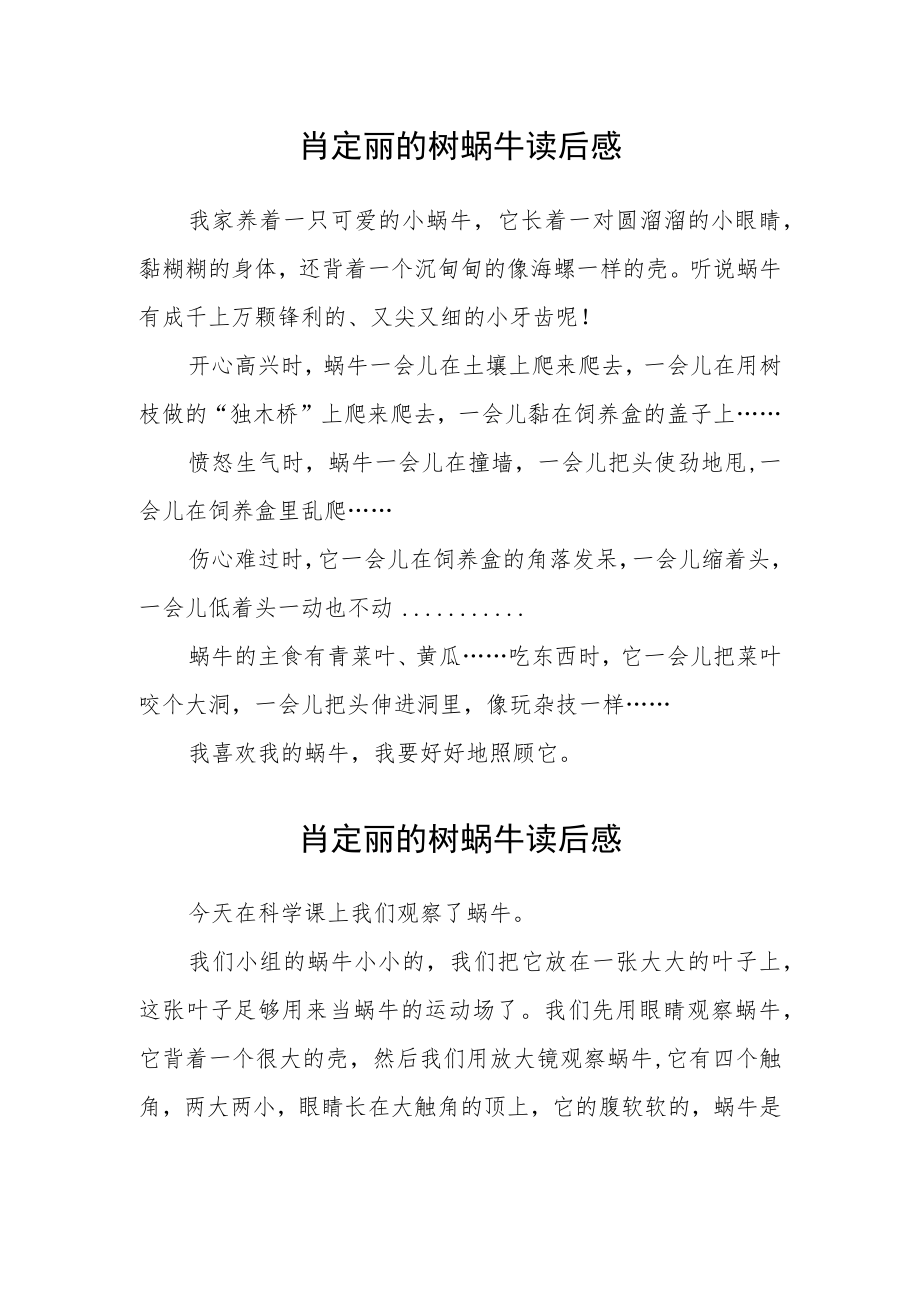 肖定丽的树蜗牛读后感

我家养着一只可爱的小蜗牛，它长着一对圆溜溜的小眼睛，黏糊糊的身体，还背着一个沉甸甸的像海螺一样的壳。听说蜗牛有成千上万颗锋利的、又尖又细的小牙齿呢！

开心高兴时，蜗牛一会儿在土壤上爬来爬去，一会儿在用树枝做的“独木桥”上爬来爬去，一会儿黏在饲养盒的盖子上……

愤怒生气时，蜗牛一会儿在撞墙，一会儿把头使劲地甩,一会儿在饲养盒里乱爬……

伤心难过时,它一会儿在饲养盒的角落发呆,一会儿缩着头，一会儿低着头一动也不动 ...........

蜗牛的主食有青菜叶、黄瓜……吃东西时，它一会儿把菜叶咬个大洞，一会儿把头伸进洞里，像玩杂技一样……

我喜欢我的蜗牛，我要好好地照顾它。

肖定丽的树蜗牛读后感

今天在科学课上我们观察了蜗牛。

我们小组的蜗牛小小的，我们把它放在一张大大的叶子上，这张叶子足够用来当蜗牛的运动场了。我们先用眼睛观察蜗牛，它背着一个很大的壳，然后我们用放大镜观察蜗牛,它有四个触角，两大两小，眼睛长在大触角的顶上，它的腹软软的，蜗牛是